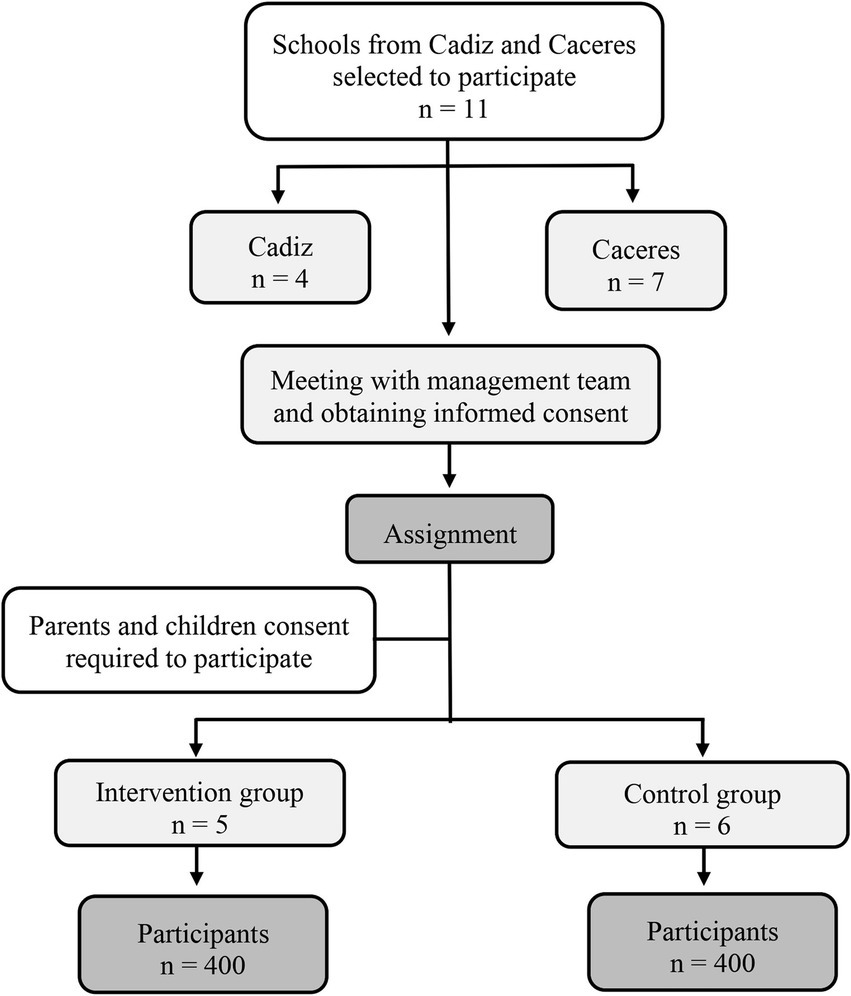 Schools from Cadiz and Caceres selected to participate
n = 11

Cadiz
n = 4

Caceres
n = 7

Meeting with management team and obtaining informed consent

Assignment

Parents and children consent required to participate

Intervention group
n = 5

Control group
n = 6

Participants
n = 400

Participants
n = 400